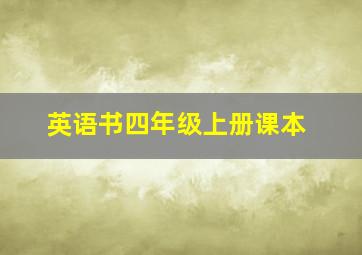 英语书四年级上册课本